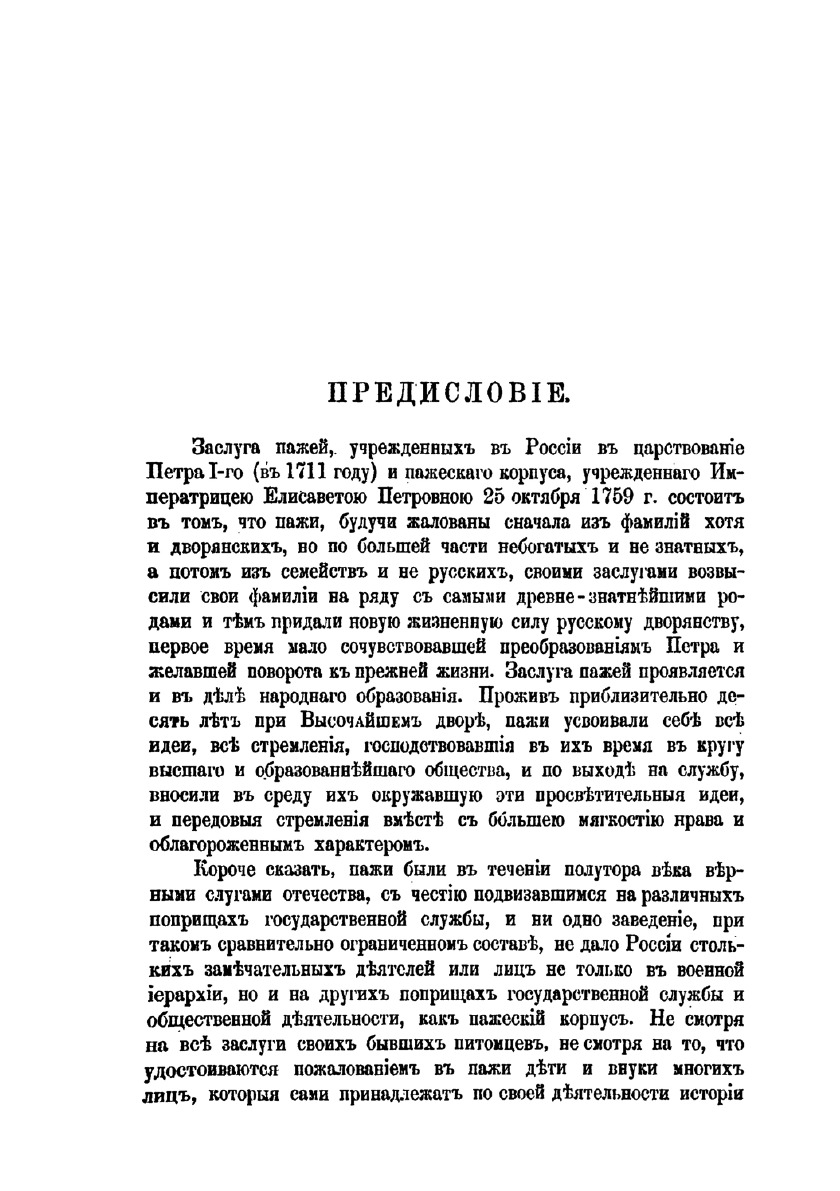 ПРЕДИСЛОВІЕ.

Заслуга пажей, учрежденныхъ въ Россіи въ царствованіе Петра I-го (въ 1711 году) и пажескаго корпуса, учрежденнаго Императрицею Елисаветою Петровною 25 октября 1759 г. состоитъ въ томъ, что пажи, будучи жалованы сначала изъ фамилій хотя и дворянскихъ, но по большей части небогатыхъ и не знатныхъ, а потомъ изъ семействъ и не русскихъ, своими заслугами возвысили свои фамиліи на ряду съ самыми древне-знатнѣйшими родами и тѣмъ придали новую жизненную силу русскому дворянству, первое время мало сочувствовавшей преобразованіямъ Петра и желавшей поворота къ прежней жизни. Заслуга пажей проявляется и въ дѣлѣ народнаго образованія. Проживъ приблизительно десять лѣтъ при Высочайшемъ дворѣ, пажи усвоивали себѣ всѣ идеи, всѣ стремленія, господствовавшія въ ихъ время въ кругу высшаго и образованнѣйшаго общества, и по выходѣ на службу, вносили въ среду ихъ окружавшую эти просвѣтительныя идеи, и передовыя стремленія вмѣстѣ съ большею мягкостію нрава и облагороженнымъ характеромъ.

Короче сказать, пажи были въ теченіи полутора вѣка вѣрными слугами отечества, съ честію подвизавшимся на различныхъ поприщахъ государственной службы, и ни одно заведеніе, при такомъ сравнительно ограниченномъ составѣ, не дало Россіи столькихъ замѣчательныхъ дѣятелей или лицъ не только въ военной іерархіи, но и на другихъ поприщахъ государственной службы и общественной дѣятельности, какъ пажескій корпусъ. Не смотря на всѣ заслуги своихъ бывшихъ питомцевъ, не смотря на то, что удостоиваются пожалованіемъ въ пажи дѣти и внуки многихъ лицъ, которыя сами принадлежатъ по своей дѣятельности исторіи